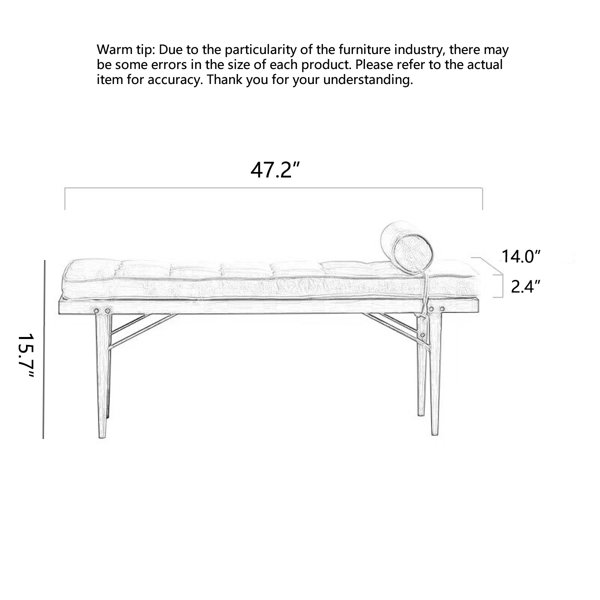 Warm tip: Due to the particularity of the furniture industry, there may be some errors in the size of each product. Please refer to the actual item for accuracy. Thank you for your understanding.

47.2″

14.0″

2.4″

15.7″